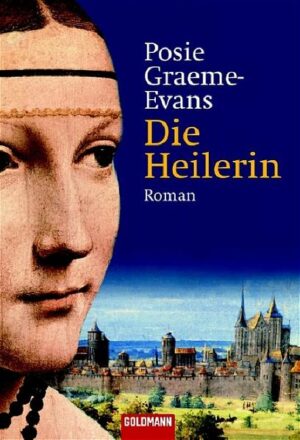 Posie Graeme-Evans

Die Heilerin

Roman

GOLDMANN